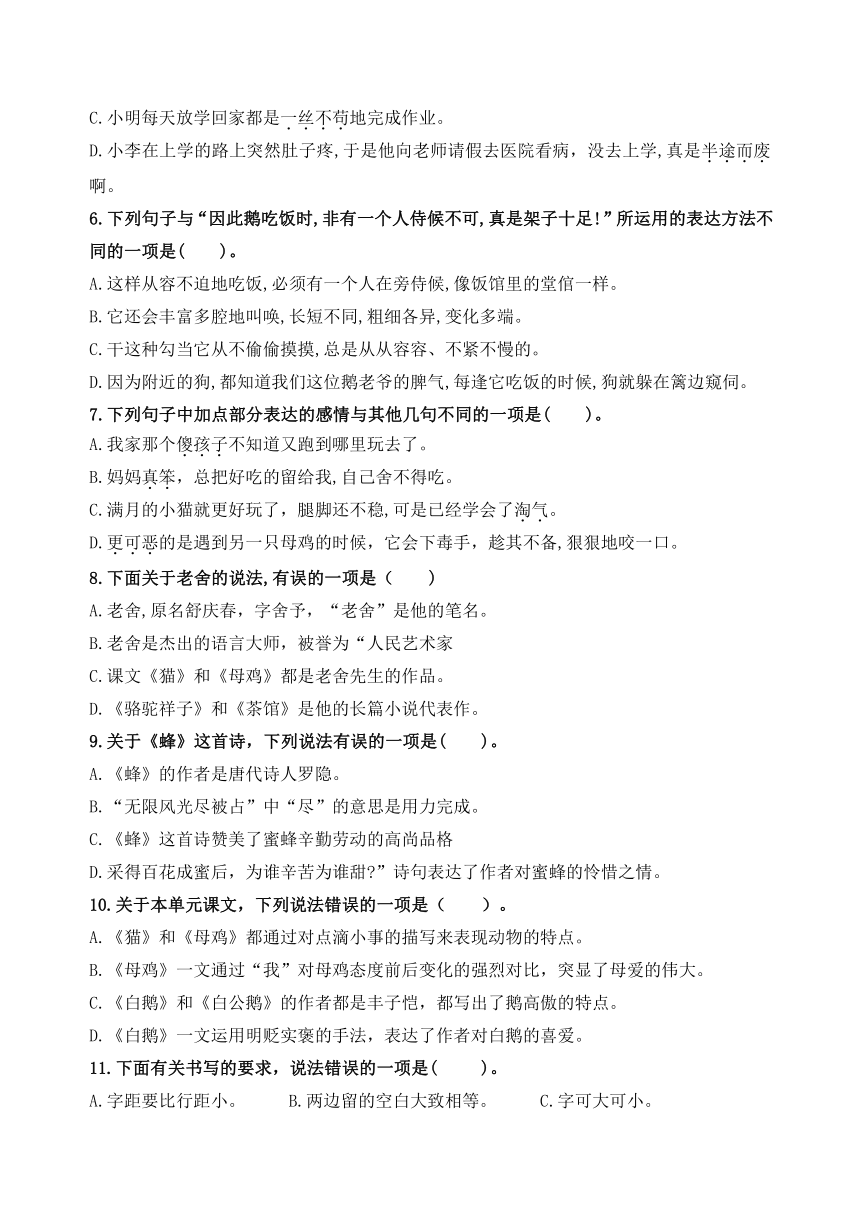 C. 小明每天放学回家都是一丝不苟地完成作业。

D. 小李在上学的路上突然肚子疼，于是他向老师请假去医院看病，没去上学，真是半途而废啊。

6. 下列句子与“因此鹅吃饭时，非有一个人侍候不可，真是架子十足！”所运用的表达方法不同的一项是(　　)。

A. 这样从容不迫地吃饭，必须有一个人在旁侍候，像饭馆里的堂倌一样。

B. 它还会丰富多腔地叫唤，长短不同，粗细各异，变化多端。

C. 干这种勾当它从不偷偷摸摸，总是从从容容、不紧不慢的。

D. 因为附近的狗，都知道我们这位鹅老爷的脾气，每逢它吃饭的时候，狗就躲在篱边窥伺。

7. 下列句子中加点部分表达的感情与其他几句不同的一项是(　　)。

A. 我家那个傻孩子不知道又跑到哪里玩去了。

B. 妈妈真笨，总把好吃的留给我，自己舍不得吃。

C. 满月的小猫就更好玩了，腿脚还不稳，可是已经学会了淘气。

D. 更可恶的是遇到另一只母鸡的时候，它会下毒手，趁其不备，狠狠地咬一口。

8. 下面关于老舍的说法，有误的一项是（　　）

A. 老舍，原名舒庆春，字舍予，“老舍”是他的笔名。

B. 老舍是杰出的语言大师，被誉为“人民艺术家

C. 课文《猫》和《母鸡》都是老舍先生的作品。

D. 《骆驼祥子》和《茶馆》是他的长篇小说代表作。

9. 关于《蜂》这首诗，下列说法有误的一项是(　　)。

A. 《蜂》的作者是唐代诗人罗隐。

B. “无限风光尽被占”中“尽”的意思是用力完成。

C. 《蜂》这首诗赞美了蜜蜂辛勤劳动的高尚品格

D. 采得百花成蜜后，为谁辛苦为谁甜?”诗句表达了作者对蜜蜂的怜惜之情。

10. 关于本单元课文，下列说法错误的一项是（　　）。

A. 《猫》和《母鸡》都通过对点滴小事的描写来表现动物的特点。

B. 《母鸡》一文通过“我”对母鸡态度前后变化的强烈对比，突显了母爱的伟大。

C. 《白鹅》和《白公鹅》的作者都是丰子恺，都写出了鹅高傲的特点。

D. 《白鹅》一文运用明贬实褒的手法，表达了作者对白鹅的喜爱。

11. 下面有关书写的要求，说法错误的一项是(　　)。

A. 字距要比行距小。　　B. 两边留的空白大致相等。　　C. 字可大可小。